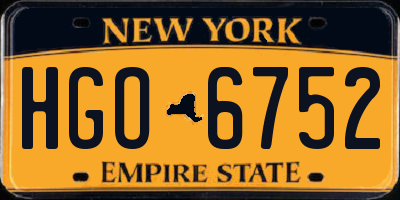 NEW YORK

HGO 6752

EMPIRE STATE